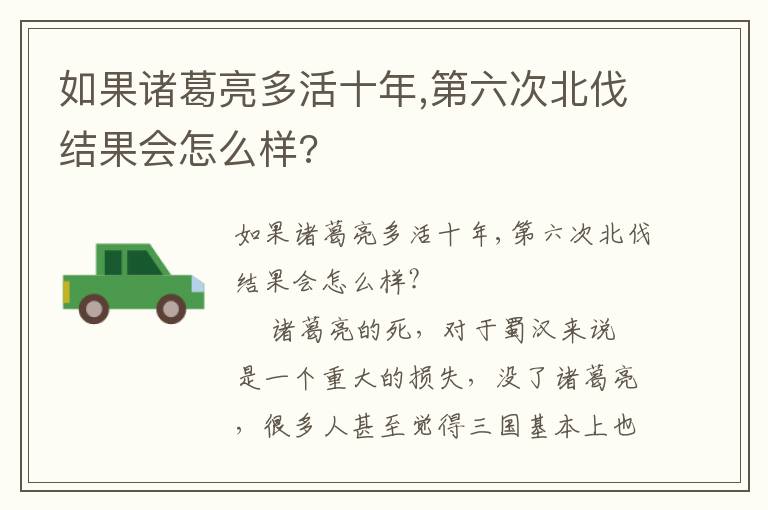 如果诸葛亮多活十年,第六次北伐结果会怎么样?

如果诸葛亮多活十年,第六次北伐结果会怎么样?

诸葛亮的死，对于蜀汉来说是一个重大的损失，没了诸葛亮，很多人甚至觉得三国基本上也